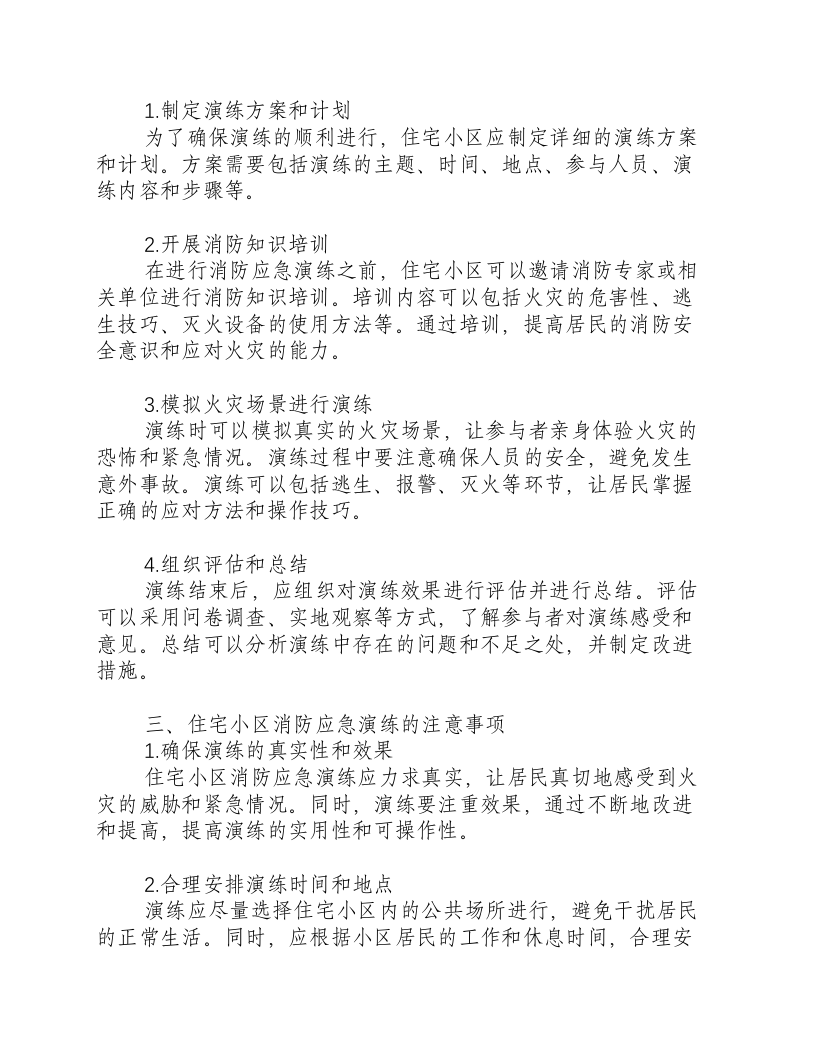 1.制定演练方案和计划

为了确保演练的顺利进行，住宅小区应制定详细的演练方案和计划。方案需要包括演练的主题、时间、地点、参与人员、演练内容和步骤等。

2.开展消防知识培训

在进行消防应急演练之前，住宅小区可以邀请消防专家或相关单位进行消防知识培训。培训内容可以包括火灾的危害性、逃生技巧、灭火设备的使用方法等。通过培训，提高居民的消防安全意识和应对火灾的能力。

3.模拟火灾场景进行演练

演练时可以模拟真实的火灾场景，让参与者亲身体验火灾的恐怖和紧急情况。演练过程中要注意确保人员的安全，避免发生意外事故。演练可以包括逃生、报警、灭火等环节，让居民掌握正确的应对方法和操作技巧。

4.组织评估和总结

演练结束后，应组织对演练效果进行评估并进行总结。评估可以采用问卷调查、实地观察等方式，了解参与者对演练感受和意见。总结可以分析演练中存在的问题和不足之处，并制定改进措施。

三、住宅小区消防应急演练的注意事项

1.确保演练的真实性和效果

住宅小区消防应急演练应力求真实，让居民真切地感受到火灾的威胁和紧急情况。同时，演练要注重效果，通过不断地改进和提高，提高演练的实用性和可操作性。

2.合理安排演练时间和地点

演练应尽量选择住宅小区内的公共场所进行，避免干扰居民的正常生活。同时，应根据小区居民的工作和休息时间，合理安